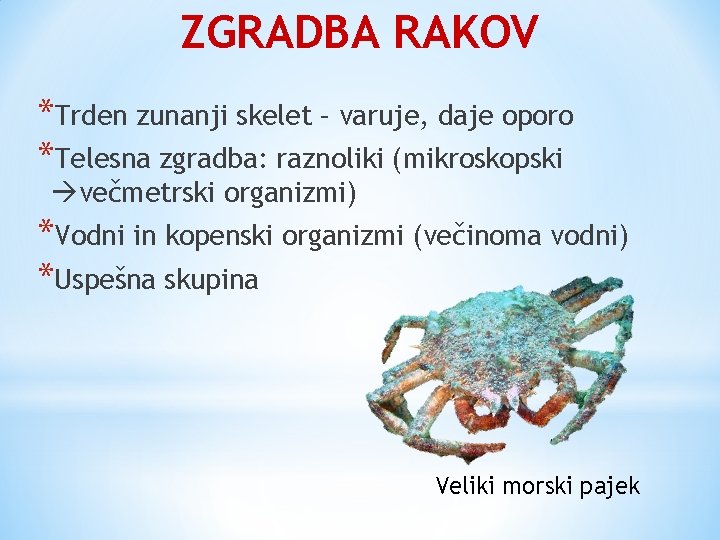 ZGRADBA RAKOV

*Trden zunanji skelet – varuje, daje oporo

*Telesna zgradba: raznoliki (mikroskopski →večmetrski organizmi)

*Vodni in kopenski organizmi (večinoma vodni)

*Uspešna skupina

Veliki morski pajek